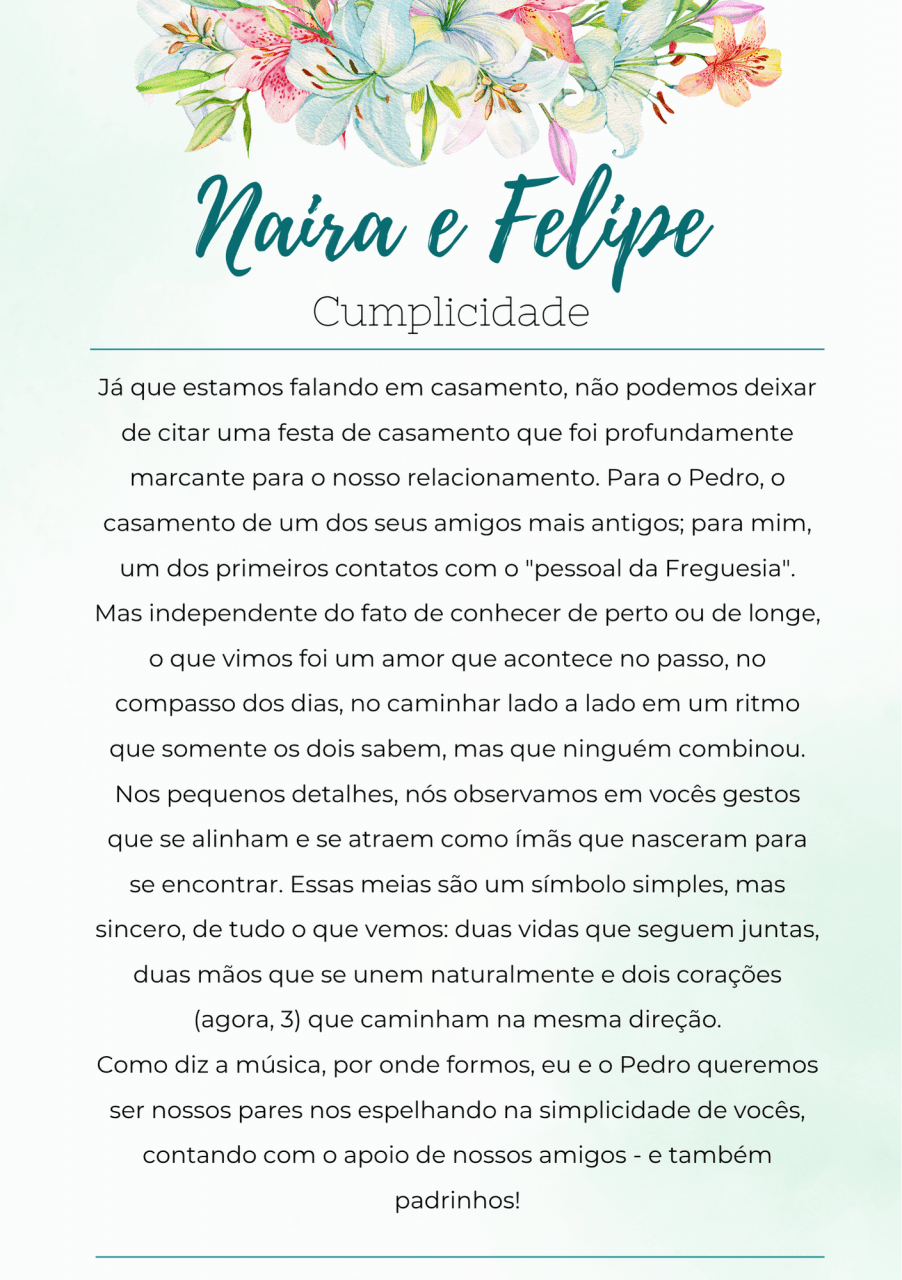 Naira e Felipe

Cumplicidade

Já que estamos falando em casamento, não podemos deixar de citar uma festa de casamento que foi profundamente marcante para o nosso relacionamento. Para o Pedro, o casamento de um dos seus amigos mais antigos; para mim, um dos primeiros contatos com o "pessoal da Freguesia". Mas independente do fato de conhecer de perto ou de longe, o que vimos foi um amor que acontece no passo, no compasso dos dias, no caminhar lado a lado em um ritmo que somente os dois sabem, mas que ninguém combinou. Nos pequenos detalhes, nós observamos em vocês gestos que se alinham e se atraem como ímãs que nasceram para se encontrar. Essas meias são um símbolo simples, mas sincero, de tudo o que vemos: duas vidas que seguem juntas, duas mãos que se unem naturalmente e dois corações (agora, 3) que caminham na mesma direção.
Como diz a música, por onde formos, eu e o Pedro queremos ser nossos pares nos espelhando na simplicidade de vocês, contando com o apoio de nossos amigos - e também padrinhos!